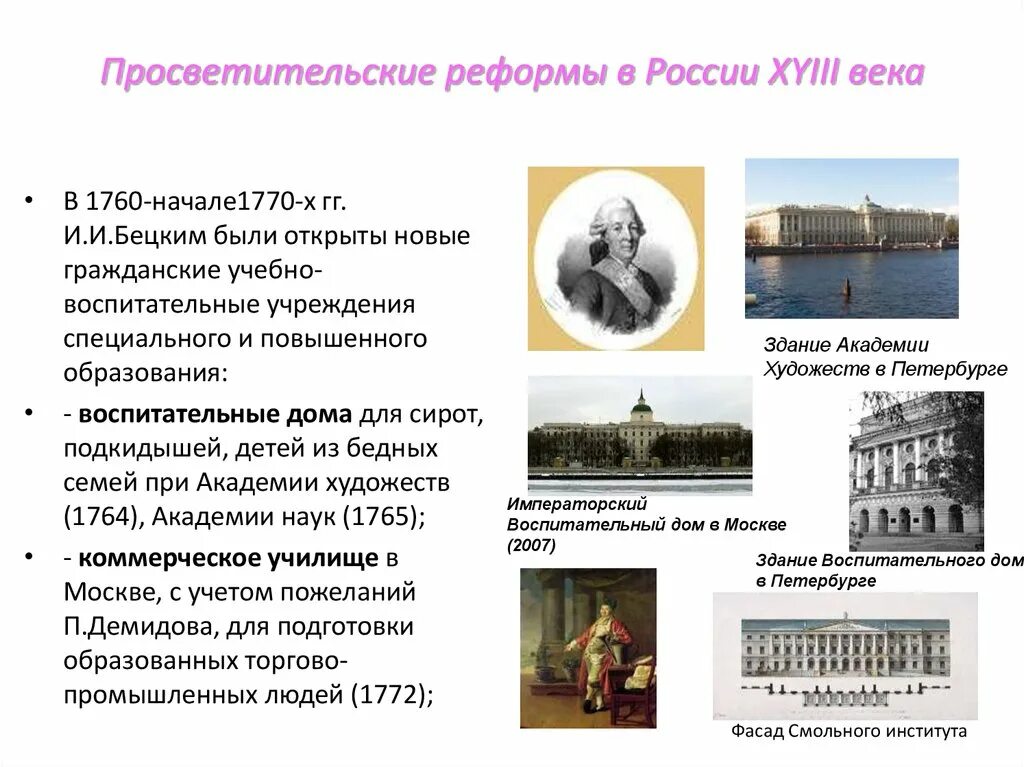 Просветительские реформы в России XYIII века

• В 1760-начале1770-х гг. И.И.Бецким были открыты новые гражданские учебно-воспитательные учреждения специального и повышенного образования:

• - воспитательные дома для сирот, подкидышей, детей из бедных семей при Академии художеств (1764), Академии наук (1765);

• - коммерческое училище в Москве, с учетом пожеланий П.Демидова, для подготовки образованных торгово-промышленных людей (1772);

Здание Академии Художеств в Петербурге

Императорский Воспитательный дом в Москве (2007)

Здание Воспитательного дом в Петербурге

Фасад Смольного института